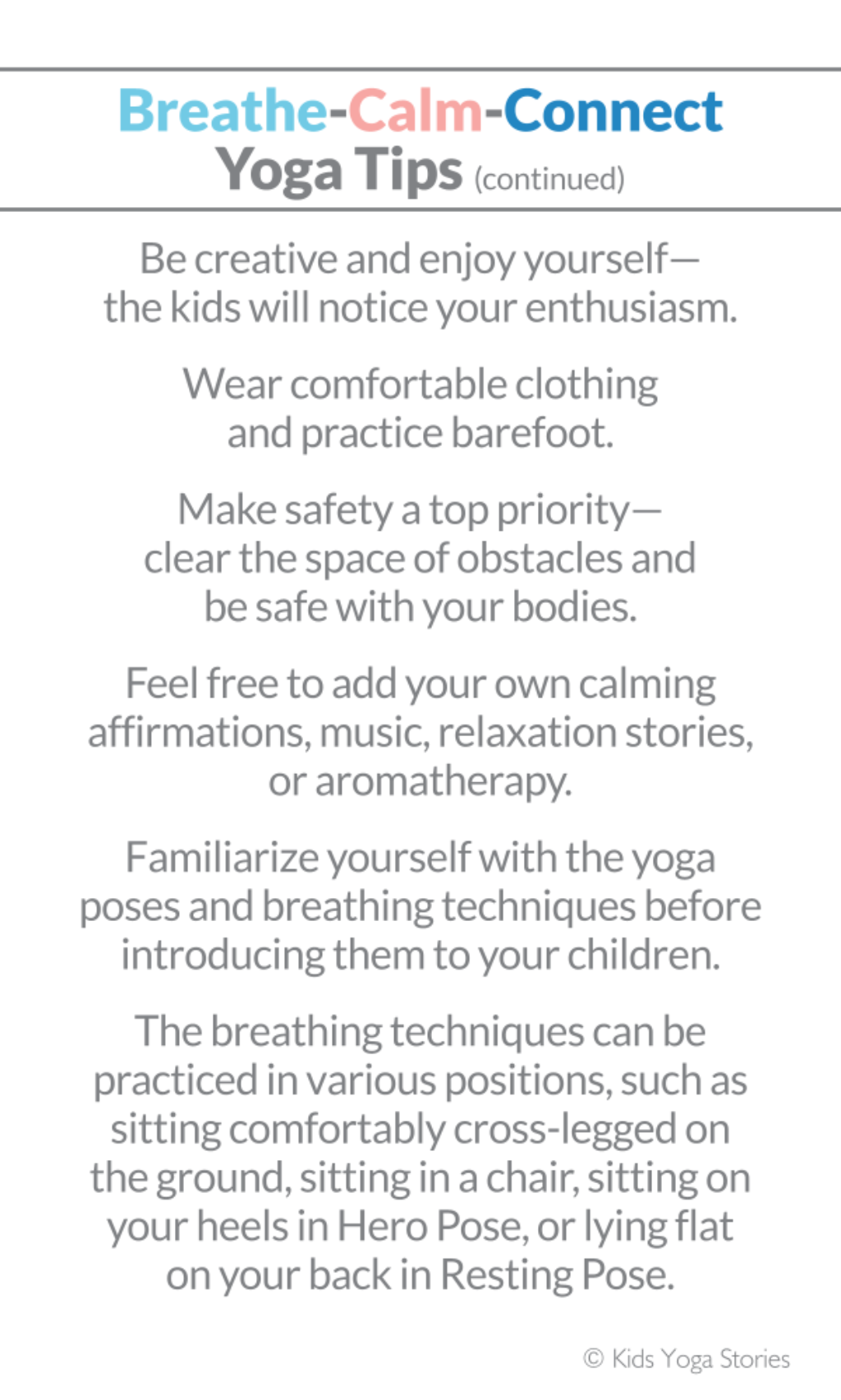 Breathe-Calm-Connect
Yoga Tips (continued)

Be creative and enjoy yourself— the kids will notice your enthusiasm.

Wear comfortable clothing and practice barefoot.

Make safety a top priority— clear the space of obstacles and be safe with your bodies.

Feel free to add your own calming affirmations, music, relaxation stories, or aromatherapy.

Familiarize yourself with the yoga poses and breathing techniques before introducing them to your children.

The breathing techniques can be practiced in various positions, such as sitting comfortably cross-legged on the ground, sitting in a chair, sitting on your heels in Hero Pose, or lying flat on your back in Resting Pose.

© Kids Yoga Stories